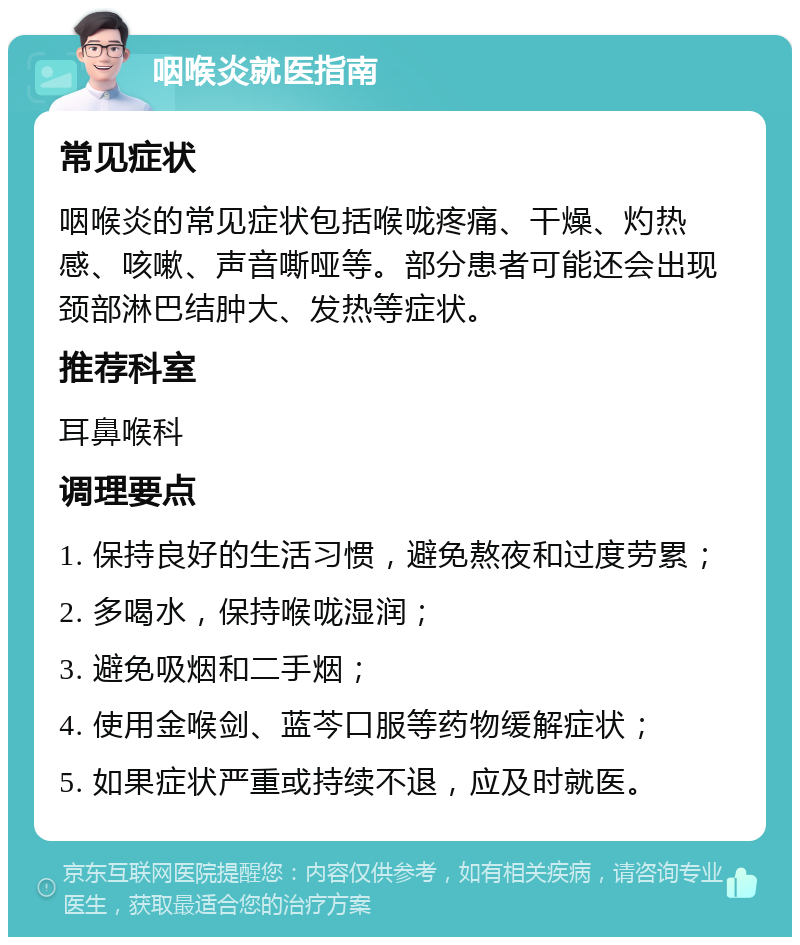 咽喉炎就医指南

常见症状

咽喉炎的常见症状包括喉咙疼痛、干燥、灼热感、咳嗽、声音嘶哑等。部分患者可能还会出现颈部淋巴结肿大、发热等症状。

推荐科室

耳鼻喉科

调理要点

1. 保持良好的生活习惯，避免熬夜和过度劳累；

2. 多喝水，保持喉咙湿润；

3. 避免吸烟和二手烟；

4. 使用金喉剑、蓝芩口服等药物缓解症状；

5. 如果症状严重或持续不退，应及时就医。

京东互联网医院提醒您：内容仅供参考，如有相关疾病，请咨询专业医生，获取最适合您的治疗方案